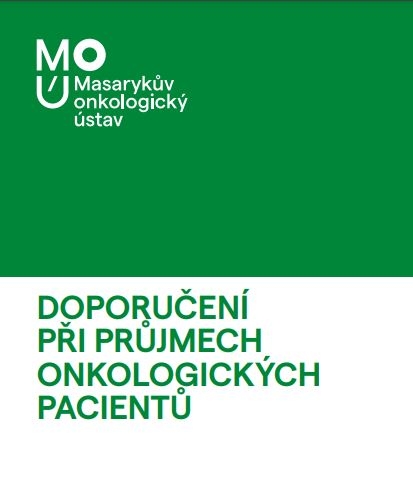 MOÚ
Masarykův onkologický ústav

DOPORUČENÍ PŘI PRŮJMECH ONKOLOGICKÝCH PACIENTŮ